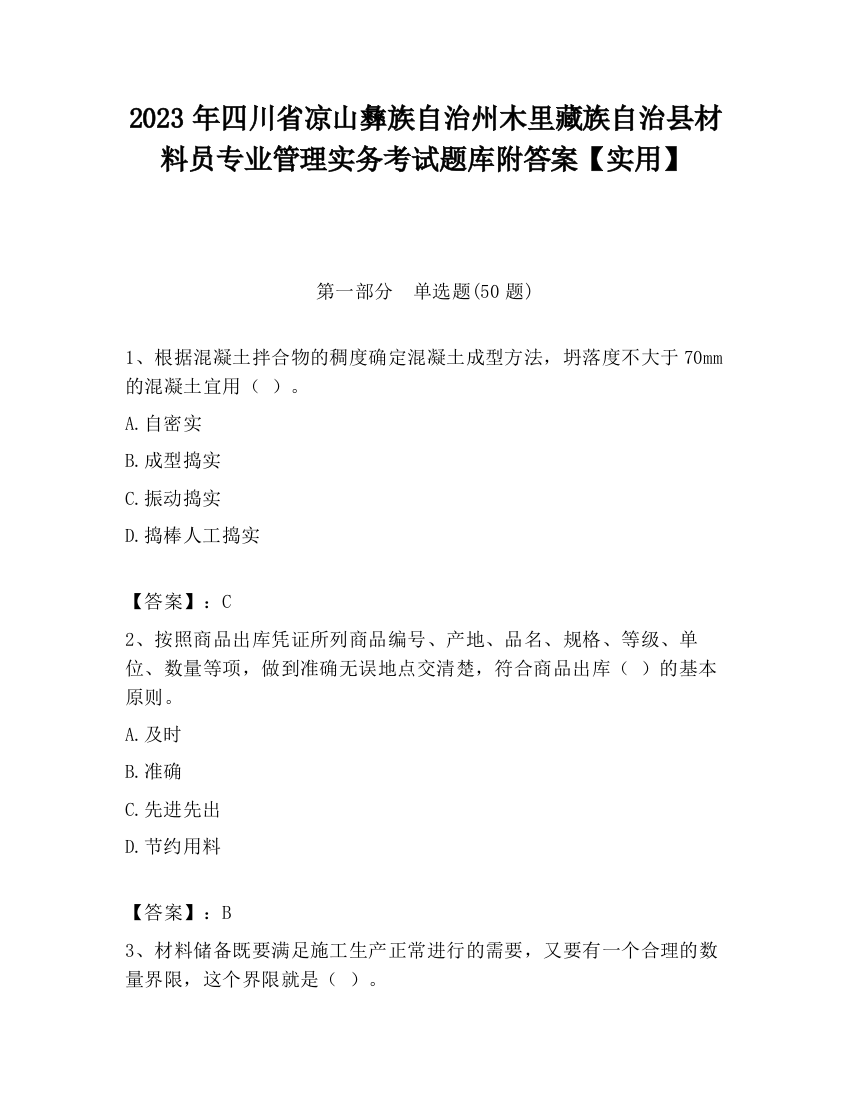 2023 年四川省凉山彝族自治州木里藏族自治县材料员专业管理实务考试题库附答案【实用】

第一部分　单选题(50 题)

1、根据混凝土拌合物的稠度确定混凝土成型方法，坍落度不大于 70mm 的混凝土宜用（ ）。

A.自密实

B.成型捣实

C.振动捣实

D.捣棒人工捣实

【答案】：C

2、按照商品出库凭证所列商品编号、产地、品名、规格、等级、单位、数量等项，做到准确无误地点交清楚，符合商品出库（ ）的基本原则。

A.及时

B.准确

C.先进先出

D.节约用料

【答案】：B

3、材料储备既要满足施工生产正常进行的需要，又要有一个合理的数量界限，这个界限就是（ ）。